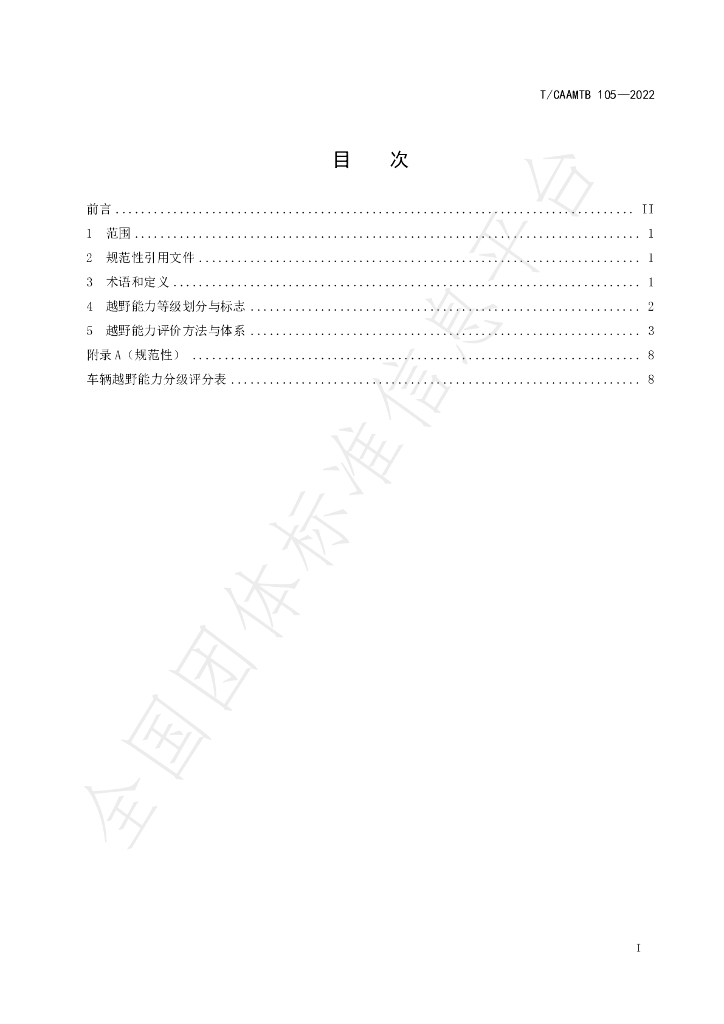 T/CAAMTB 105—2022

目 次

前言 II
1 范围 1
2 规范性引用文件 1
3 术语和定义 1
4 越野能力等级划分与标志 2
5 越野能力评价方法与体系 3
附录A（规范性） 8
车辆越野能力分级评分表 8

I

全国团体标准信息平台